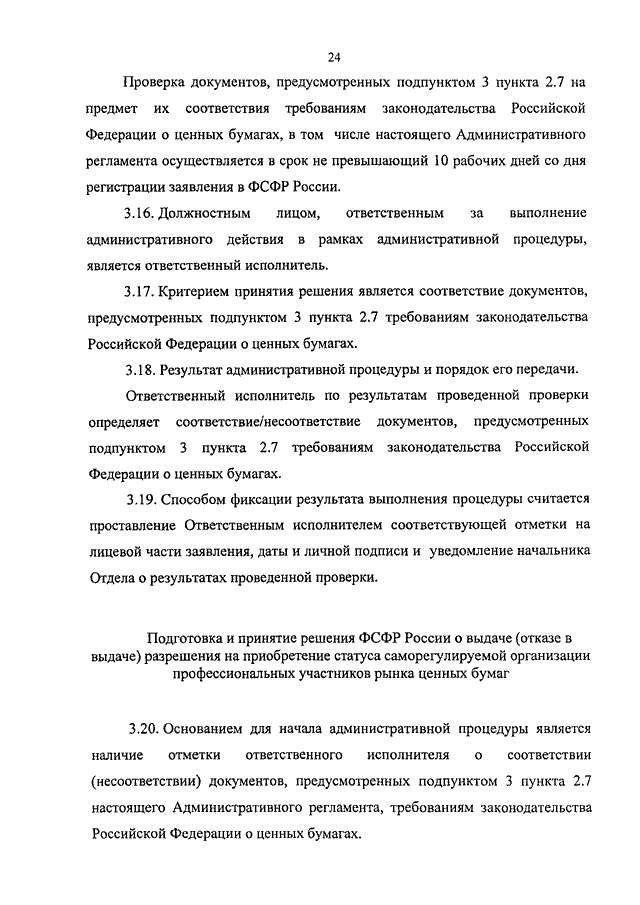 24

Проверка документов, предусмотренных подпунктом 3 пункта 2.7 на предмет их соответствия требованиям законодательства Российской Федерации о ценных бумагах, в том числе настоящего Административного регламента осуществляется в срок не превышающий 10 рабочих дней со дня регистрации заявления в ФСФР России.

3.16. Должностным лицом, ответственным за выполнение административного действия в рамках административной процедуры, является ответственный исполнитель.

3.17. Критерием принятия решения является соответствие документов, предусмотренных подпунктом 3 пункта 2.7 требованиям законодательства Российской Федерации о ценных бумагах.

3.18. Результат административной процедуры и порядок его передачи.

Ответственный исполнитель по результатам проведенной проверки определяет соответствие/несоответствие документов, предусмотренных подпунктом 3 пункта 2.7 требованиям законодательства Российской Федерации о ценных бумагах.

3.19. Способом фиксации результата выполнения процедуры считается проставление Ответственным исполнителем соответствующей отметки на лицевой части заявления, даты и личной подписи и уведомление начальника Отдела о результатах проведенной проверки.

Подготовка и принятие решения ФСФР России о выдаче (отказе в выдаче) разрешения на приобретение статуса саморегулируемой организации профессиональных участников рынка ценных бумаг

3.20. Основанием для начала административной процедуры является наличие отметки ответственного исполнителя о соответствии (несоответствии) документов, предусмотренных подпунктом 3 пункта 2.7 настоящего Административного регламента, требованиям законодательства Российской Федерации о ценных бумагах.